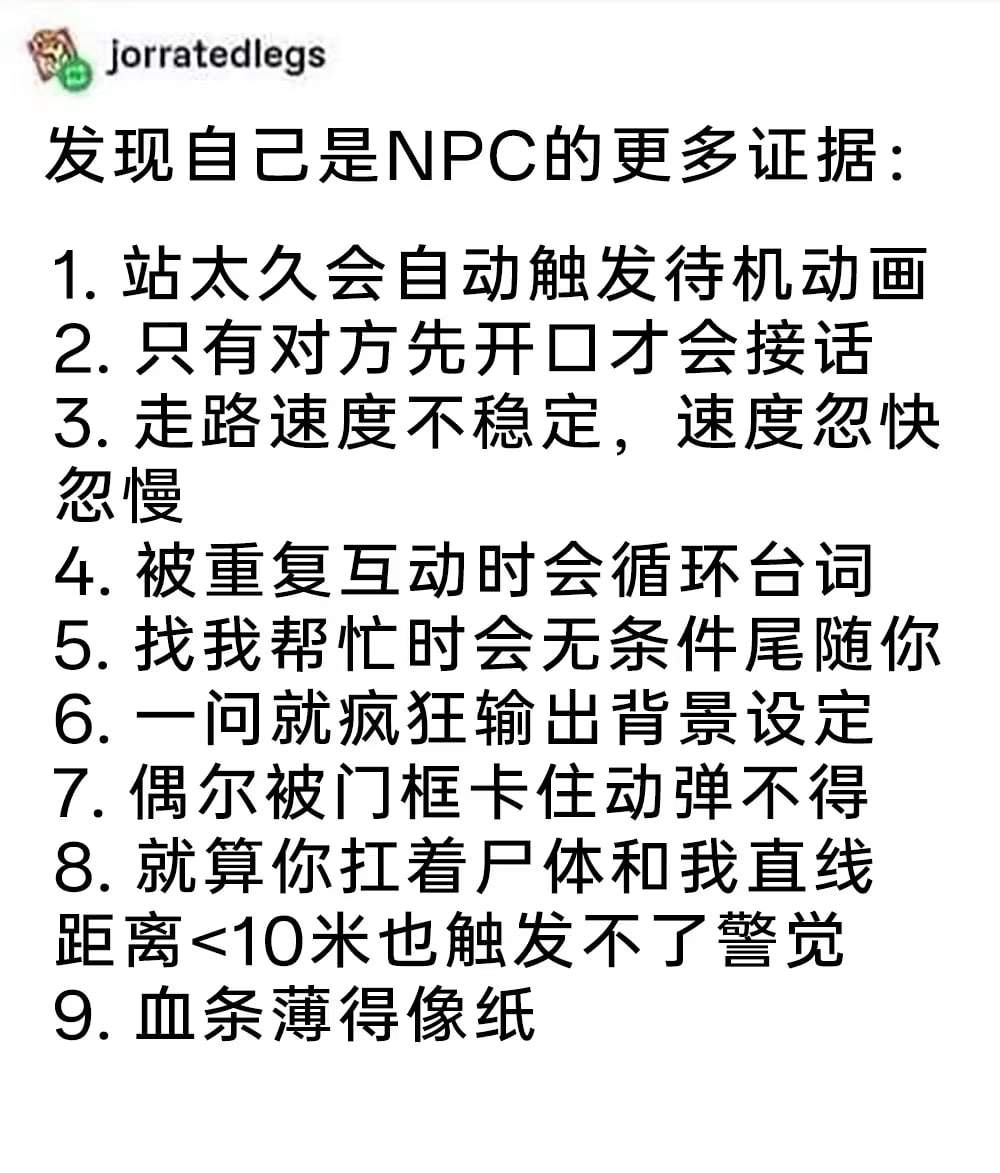 jorratedlegs

发现自己是NPC的更多证据:

1. 站太久会自动触发待机动画
2. 只有对方先开口才会接话
3. 走路速度不稳定，速度忽快忽慢
4. 被重复互动时会循环台词
5. 找我帮忙时会无条件尾随你
6. 一问就疯狂输出背景设定
7. 偶尔被门框卡住动弹不得
8. 就算你扛着尸体和我直线距离<10米也触发不了警觉
9. 血条薄得像纸